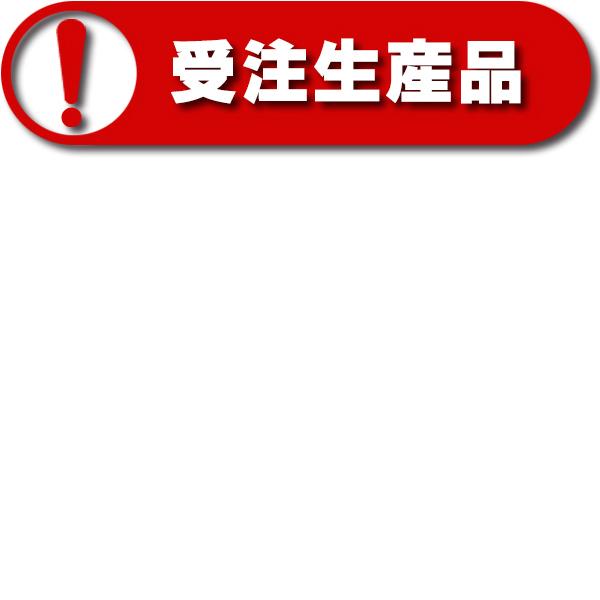 !
受注生産品